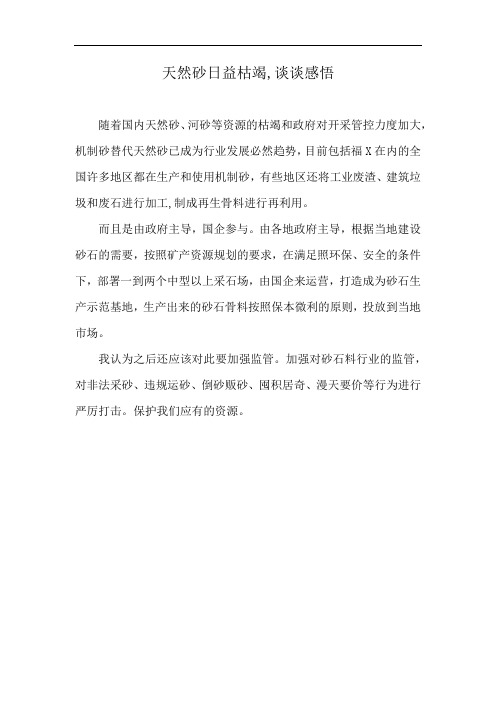 天然砂日益枯竭,谈谈感悟

随着国内天然砂、河砂等资源的枯竭和政府对开采管控力度加大，机制砂替代天然砂已成为行业发展必然趋势，目前包括福X在内的全国许多地区都在生产和使用机制砂，有些地区还将工业废渣、建筑垃圾和废石进行加工,制成再生骨料进行再利用。

而且是由政府主导，国企参与。由各地政府主导，根据当地建设砂石的需要，按照矿产资源规划的要求，在满足照环保、安全的条件下，部署一到两个中型以上采石场，由国企来运营，打造成为砂石生产示范基地，生产出来的砂石骨料按照保本微利的原则，投放到当地市场。

我认为之后还应该对此要加强监管。加强对砂石料行业的监管，对非法采砂、违规运砂、倒砂贩砂、囤积居奇、漫天要价等行为进行严厉打击。保护我们应有的资源。